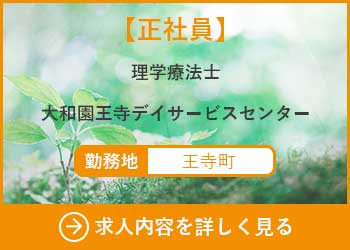 【正社員】

理学療法士

大和園王寺デイサービスセンター

勤務地 王寺町

求人内容を詳しく見る